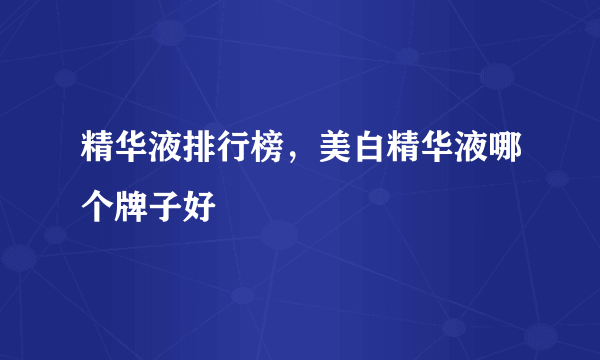 精华液排行榜，美白精华液哪个牌子好